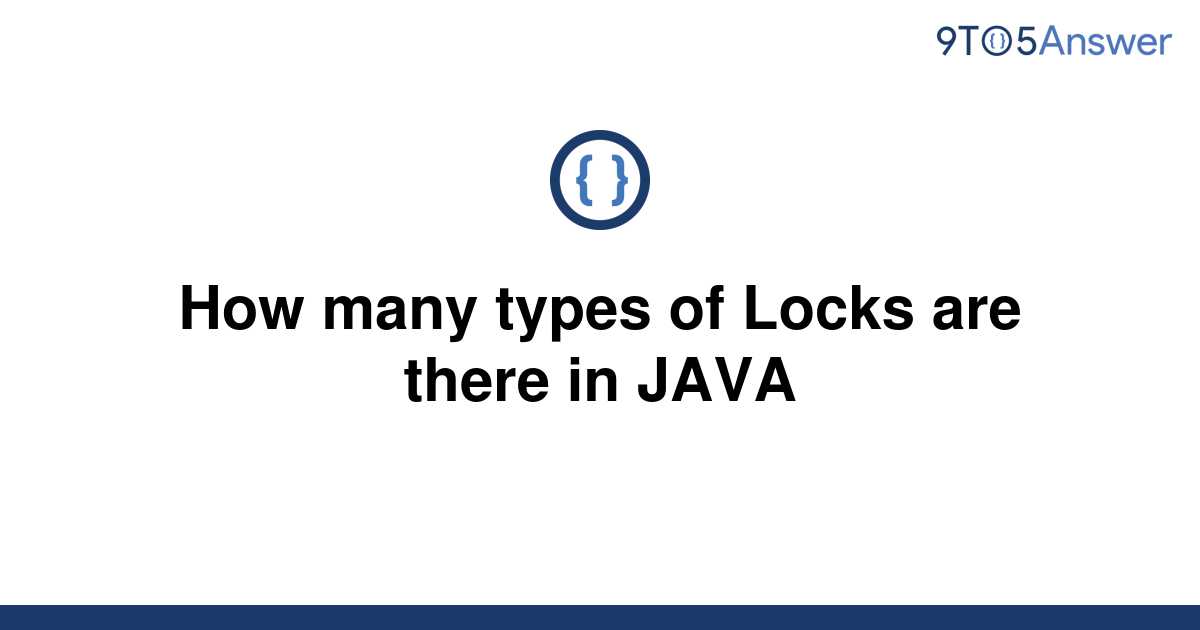 9TO5Answer

{ }

How many types of Locks are there in JAVA